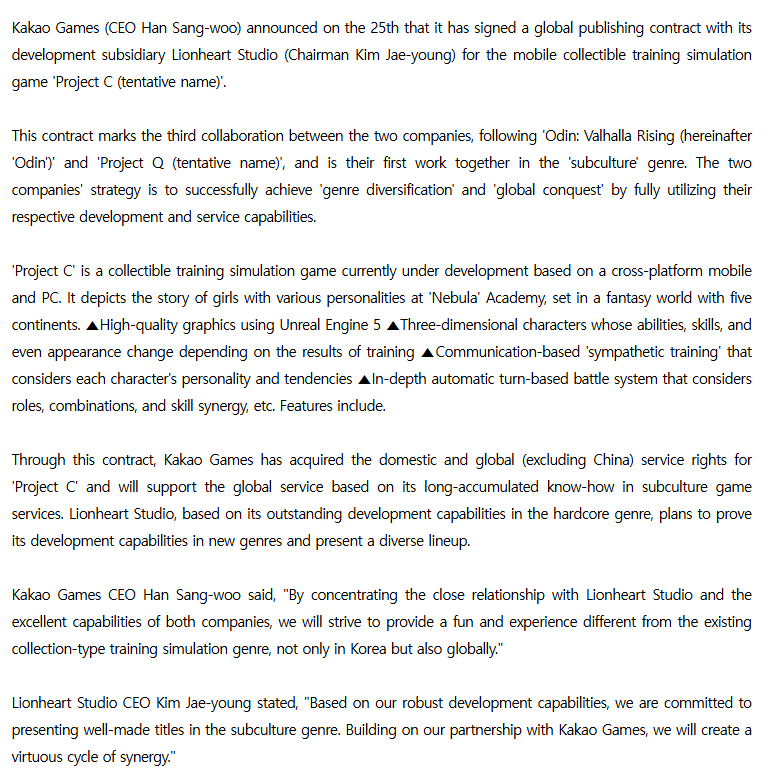 Kakao Games (CEO Han Sang-woo) announced on the 25th that it has signed a global publishing contract with its development subsidiary Lionheart Studio (Chairman Kim Jae-young) for the mobile collectible training simulation game 'Project C (tentative name)'.

This contract marks the third collaboration between the two companies, following 'Odin: Valhalla Rising (hereinafter 'Odin')' and 'Project Q (tentative name)', and is their first work together in the 'subculture' genre. The two companies' strategy is to successfully achieve 'genre diversification' and 'global conquest' by fully utilizing their respective development and service capabilities.

'Project C' is a collectible training simulation game currently under development based on a cross-platform mobile and PC. It depicts the story of girls with various personalities at 'Nebula' Academy, set in a fantasy world with five continents. ▲High-quality graphics using Unreal Engine 5 ▲Three-dimensional characters whose abilities, skills, and even appearance change depending on the results of training ▲Communication-based 'sympathetic training' that considers each character's personality and tendencies ▲In-depth automatic turn-based battle system that considers roles, combinations, and skill synergy, etc. Features include.

Through this contract, Kakao Games has acquired the domestic and global (excluding China) service rights for 'Project C' and will support the global service based on its long-accumulated know-how in subculture game services. Lionheart Studio, based on its outstanding development capabilities in the hardcore genre, plans to prove its development capabilities in new genres and present a diverse lineup.

Kakao Games CEO Han Sang-woo said, "By concentrating the close relationship with Lionheart Studio and the excellent capabilities of both companies, we will strive to provide a fun and experience different from the existing collection-type training simulation genre, not only in Korea but also globally."

Lionheart Studio CEO Kim Jae-young stated, "Based on our robust development capabilities, we are committed to presenting well-made titles in the subculture genre. Building on our partnership with Kakao Games, we will create a virtuous cycle of synergy."